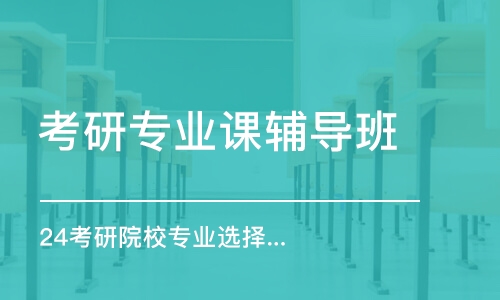 考研专业课辅导班

24考研院校专业选择...